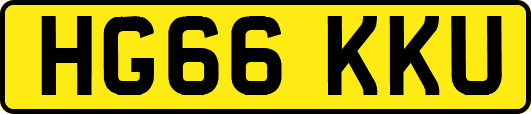 HG66 KKU